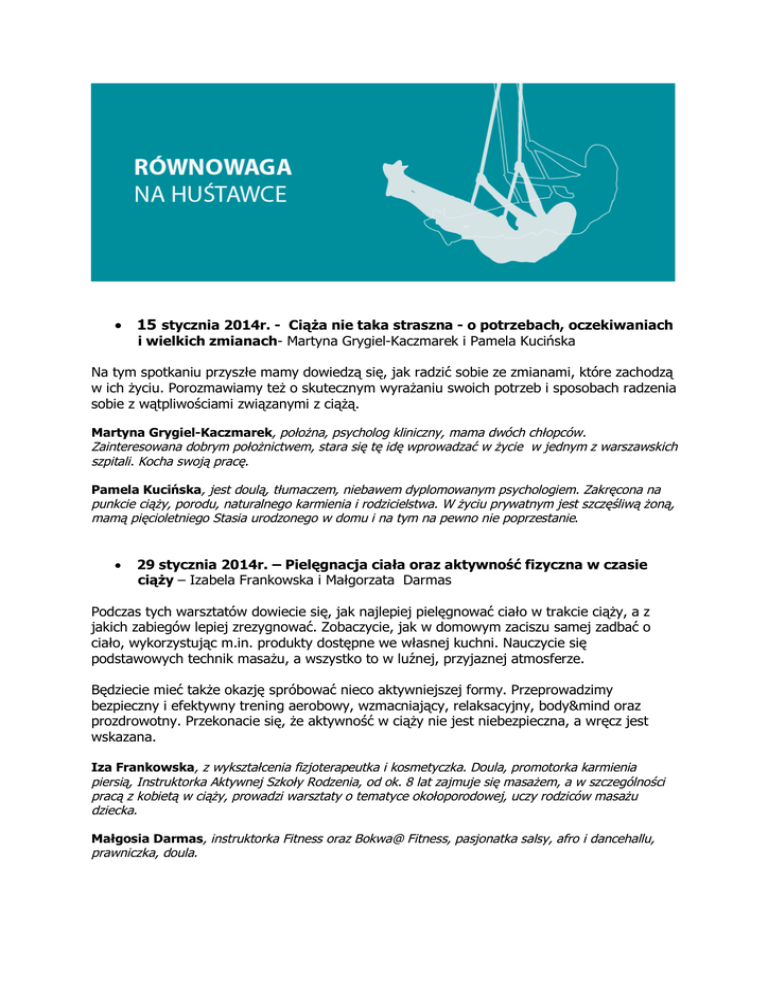 RÓWNOWAGA
NA HUŚTAWCE

• 15 stycznia 2014r. - Ciąża nie taka straszna - o potrzebach, oczekiwaniach i wielkich zmianach- Martyna Grygiel-Kaczmarek i Pamela Kucińska

Na tym spotkaniu przyszłe mamy dowiedzą się, jak radzić sobie ze zmianami, które zachodzą w ich życiu. Porozmawiamy też o skutecznym wyrażaniu swoich potrzeb i sposobach radzenia sobie z wątpliwościami związanymi z ciążą.

Martyna Grygiel-Kaczmarek, położna, psycholog kliniczny, mama dwóch chłopców. Zainteresowana dobrym położnictwem, stara się tę idę wprowadzać w życie w jednym z warszawskich szpitali. Kocha swoją pracę.

Pamela Kucińska, jest doulą, tłumaczem, niebawem dyplomowanym psychologiem. Zakręcona na punkcie ciąży, porodu, naturalnego karmienia i rodzicielstwa. W życiu prywatnym jest szczęśliwą żoną, mamą pięcioletniego Stasia urodzonego w domu i na tym na pewno nie poprzestanie.

• 29 stycznia 2014r. – Pielęgnacja ciała oraz aktywność fizyczna w czasie ciąży – Izabela Frankowska i Małgorzata Darmas

Podczas tych warsztatów dowiecie się, jak najlepiej pielęgnować ciało w trakcie ciąży, a z jakich zabiegów lepiej zrezygnować. Zobaczycie, jak w domowym zaciszu samej zadbać o ciało, wykorzystując m.in. produkty dostępne we własnej kuchni. Nauczycie się podstawowych technik masażu, a wszystko to w luźnej, przyjaznej atmosferze.

Będziecie mieć także okazję spróbować nieco aktywniejszej formy. Przeprowadzimy bezpieczny i efektywny trening aerobowy, wzmacniający, relaksacyjny, body&mind oraz prozdrowotny. Przekonacie się, że aktywność w ciąży nie jest niebezpieczna, a wręcz jest wskazana.

Iza Frankowska, z wykształcenia fizjoterapeutka i kosmetyczka. Doula, promotorka karmienia piersią, Instruktorka Aktywnej Szkoły Rodzenia, od ok. 8 lat zajmuje się masażem, a w szczególności pracą z kobietą w ciąży, prowadzi warsztaty o tematyce okołoporodowej, uczy rodziców masażu dziecka.

Małgosia Darmas, instruktorka Fitness oraz Bokwa@ Fitness, pasjonatka salsy, afro i dancehallu, prawniczka, doula.